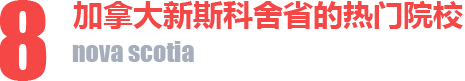 8 加拿大新斯科舍省的热门院校

nova scotia